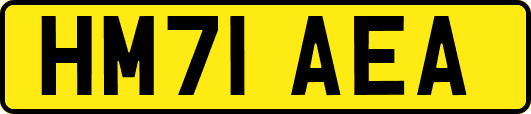 HM71 AEA